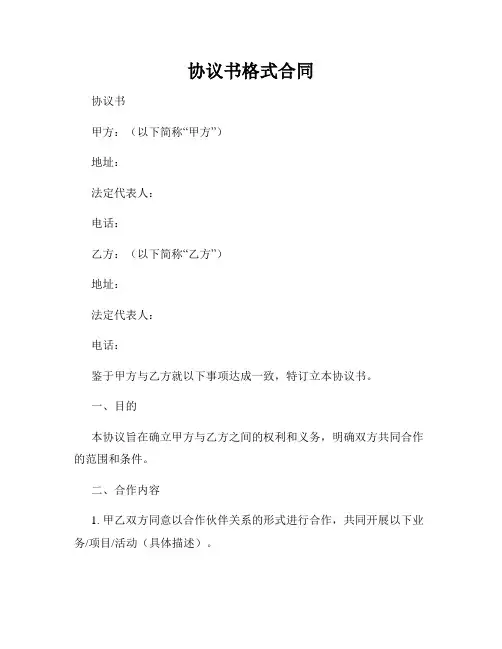 协议书格式合同

协议书

甲方：（以下简称“甲方”）

地址：

法定代表人：

电话：

乙方：（以下简称“乙方”）

地址：

法定代表人：

电话：

鉴于甲方与乙方就以下事项达成一致，特订立本协议书。

一、目的

本协议旨在确立甲方与乙方之间的权利和义务，明确双方共同合作的范围和条件。

二、合作内容

1. 甲乙双方同意以合作伙伴关系的形式进行合作，共同开展以下业务/项目/活动（具体描述）。